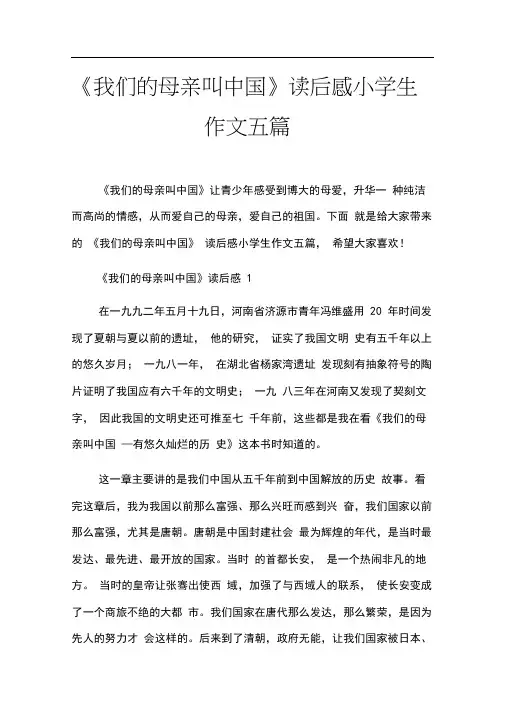 《我们的母亲叫中国》读后感小学生作文五篇

《我们的母亲叫中国》让青少年感受到博大的母爱，升华一 种纯洁而高尚的情感，从而爱自己的母亲，爱自己的祖国。下面 就是给大家带来的 《我们的母亲叫中国》 读后感小学生作文五篇， 希望大家喜欢！

《我们的母亲叫中国》读后感 1

在一九九二年五月十九日，河南省济源市青年冯维盛用 20 年时间发现了夏朝与夏以前的遗址， 他的研究， 证实了我国文明 史有五千年以上的悠久岁月； 一九八一年， 在湖北省杨家湾遗址 发现刻有抽象符号的陶片证明了我国应有六千年的文明史； 一九 八三年在河南又发现了契刻文字， 因此我国的文明史还可推至七 千年前，这些都是我在看《我们的母亲叫中国 —有悠久灿烂的历 史》这本书时知道的。

这一章主要讲的是我们中国从五千年前到中国解放的历史 故事。看完这章后，我为我国以前那么富强、那么兴旺而感到兴 奋，我们国家以前那么富强，尤其是唐朝。唐朝是中国封建社会 最为辉煌的年代，是当时最发达、最先进、最开放的国家。当时 的首都长安， 是一个热闹非凡的地方。 当时的皇帝让张骞出使西 域，加强了与西域人的联系， 使长安变成了一个商旅不绝的大都 市。我们国家在唐代那么发达，那么繁荣，是因为先人的努力才 会这样的。后来到了清朝，政府无能，让我们国家被日本、